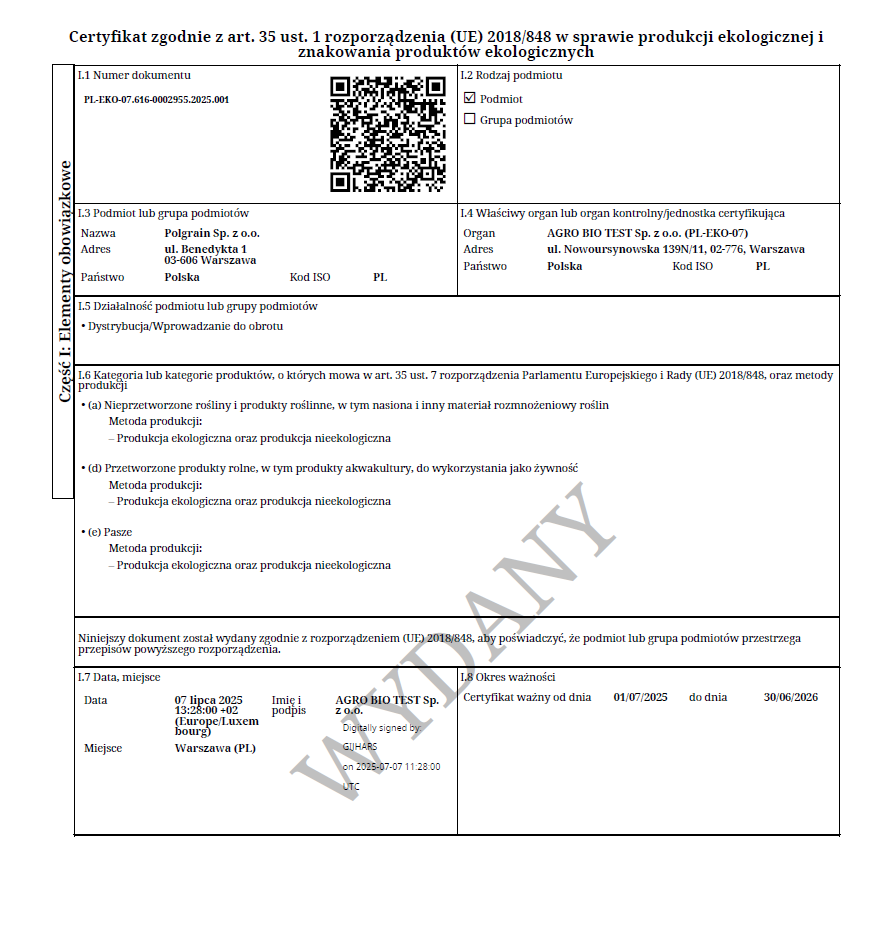 Certyfikat zgodnie z art. 35 ust. 1 rozporządzenia (UE) 2018/848 w sprawie produkcji ekologicznej i znakowania produktów ekologicznych

Część I: Elementy obowiązkowe

I.1 Numer dokumentu
PL-EKO-07.616-0002955.2025.001

I.2 Rodzaj podmiotu
☑ Podmiot
☐ Grupa podmiotów

I.3 Podmiot lub grupa podmiotów
Nazwa Polgrain Sp. z o.o.
Adres ul. Benedykta 1
03-606 Warszawa
Państwo Polska Kod ISO PL

I.4 Właściwy organ lub organ kontrolny/jednostka certyfikująca
Organ AGRO BIO TEST Sp. z o.o. (PL-EKO-07)
Adres ul. Nowoursynowska 139N/11, 02-776, Warszawa
Państwo Polska Kod ISO PL

I.5 Działalność podmiotu lub grupy podmiotów
• Dystrybucja/Wprowadzanie do obrotu

I.6 Kategoria lub kategorie produktów, o których mowa w art. 35 ust. 7 rozporządzenia Parlamentu Europejskiego i Rady (UE) 2018/848, oraz metody produkcji
• (a) Nieprzetworzone rośliny i produkty roślinne, w tym nasiona i inny materiał rozmnożeniowy roślin
Metoda produkcji:
– Produkcja ekologiczna oraz produkcja nieekologiczna
• (d) Przetworzone produkty rolne, w tym produkty akwakultury, do wykorzystania jako żywność
Metoda produkcji:
– Produkcja ekologiczna oraz produkcja nieekologiczna
• (e) Pasze
Metoda produkcji:
– Produkcja ekologiczna oraz produkcja nieekologiczna

WYDANY

Niniejszy dokument został wydany zgodnie z rozporządzeniem (UE) 2018/848, aby poświadczyć, że podmiot lub grupa podmiotów przestrzega przepisów powyższego rozporządzenia.

I.7 Data, miejsce
Data 07 lipca 2025 13:28:00 +02 (Europe/Luxembourg)
Imię i podpis AGRO BIO TEST Sp. z o.o.
Digitally signed by: GIJHARS on 2025-07-07 11:28:00 UTC
Miejsce Warszawa (PL)

I.8 Okres ważności
Certyfikat ważny od dnia 01/07/2025 do dnia 30/06/2026